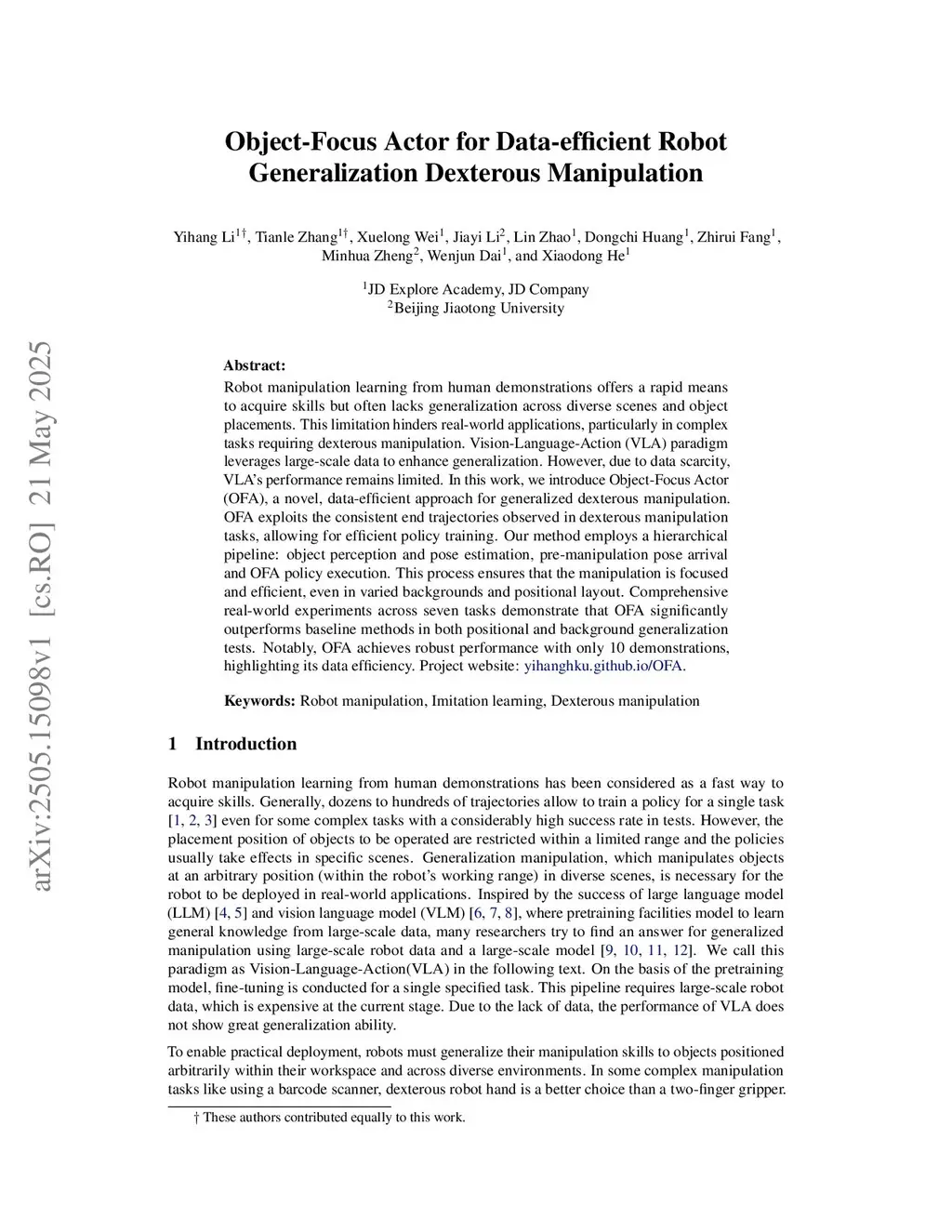 arXiv:2505.15098v1 [cs.RO] 21 May 2025

Object-Focus Actor for Data-efficient Robot Generalization Dexterous Manipulation

Yihang Li$^{1\dagger}$, Tianle Zhang$^{1\dagger}$, Xuelong Wei$^{1}$, Jiayi Li$^{2}$, Lin Zhao$^{1}$, Dongchi Huang$^{1}$, Zhirui Fang$^{1}$, Minhua Zheng$^{2}$, Wenjun Dai$^{1}$, and Xiaodong He$^{1}$

$^{1}$JD Explore Academy, JD Company
$^{2}$Beijing Jiaotong University

Abstract:
Robot manipulation learning from human demonstrations offers a rapid means to acquire skills but often lacks generalization across diverse scenes and object placements. This limitation hinders real-world applications, particularly in complex tasks requiring dexterous manipulation. Vision-Language-Action (VLA) paradigm leverages large-scale data to enhance generalization. However, due to data scarcity, VLA's performance remains limited. In this work, we introduce Object-Focus Actor (OFA), a novel, data-efficient approach for generalized dexterous manipulation. OFA exploits the consistent end trajectories observed in dexterous manipulation tasks, allowing for efficient policy training. Our method employs a hierarchical pipeline: object perception and pose estimation, pre-manipulation pose arrival and OFA policy execution. This process ensures that the manipulation is focused and efficient, even in varied backgrounds and positional layout. Comprehensive real-world experiments across seven tasks demonstrate that OFA significantly outperforms baseline methods in both positional and background generalization tests. Notably, OFA achieves robust performance with only 10 demonstrations, highlighting its data efficiency. Project website: yihanghku.github.io/OFA.

Keywords: Robot manipulation, Imitation learning, Dexterous manipulation

1 Introduction

Robot manipulation learning from human demonstrations has been considered as a fast way to acquire skills. Generally, dozens to hundreds of trajectories allow to train a policy for a single task [1, 2, 3] even for some complex tasks with a considerably high success rate in tests. However, the placement position of objects to be operated are restricted within a limited range and the policies usually take effects in specific scenes. Generalization manipulation, which manipulates objects at an arbitrary position (within the robot's working range) in diverse scenes, is necessary for the robot to be deployed in real-world applications. Inspired by the success of large language model (LLM) [4, 5] and vision language model (VLM) [6, 7, 8], where pretraining facilities model to learn general knowledge from large-scale data, many researchers try to find an answer for generalized manipulation using large-scale robot data and a large-scale model [9, 10, 11, 12]. We call this paradigm as Vision-Language-Action(VLA) in the following text. On the basis of the pretraining model, fine-tuning is conducted for a single specified task. This pipeline requires large-scale robot data, which is expensive at the current stage. Due to the lack of data, the performance of VLA does not show great generalization ability.

To enable practical deployment, robots must generalize their manipulation skills to objects positioned arbitrarily within their workspace and across diverse environments. In some complex manipulation tasks like using a barcode scanner, dexterous robot hand is a better choice than a two-finger gripper.

† These authors contributed equally to this work.